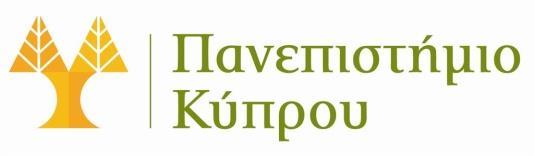 Πανεπιστήμιο
Κύπρου